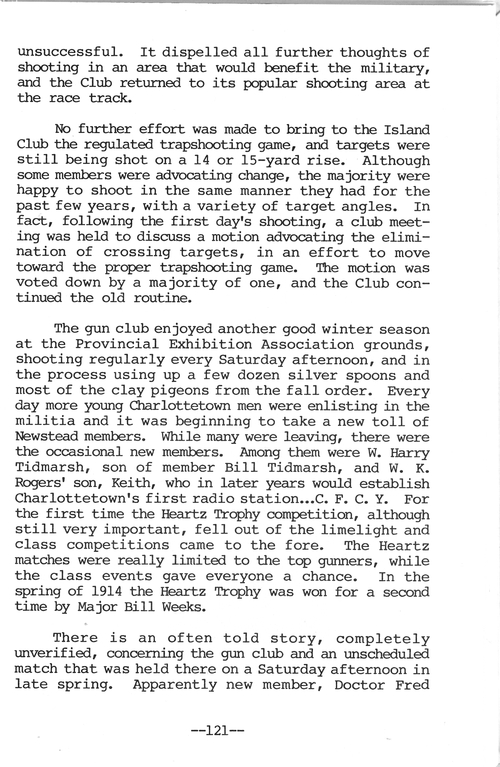 unsuccessful. It dispelled all further thoughts of shooting in an area that would benefit the military, and the Club returned to its popular shooting area at the race track.

No further effort was made to bring to the Island Club the regulated trapshooting game, and targets were still being shot on a 14 or 15-yard rise. Although some members were advocating change, the majority were happy to shoot in the same manner they had for the past few years, with a variety of target angles. In fact, following the first day's shooting, a club meeting was held to discuss a motion advocating the elimination of crossing targets, in an effort to move toward the proper trapshooting game. The motion was voted down by a majority of one, and the Club continued the old routine.

The gun club enjoyed another good winter season at the Provincial Exhibition Association grounds, shooting regularly every Saturday afternoon, and in the process using up a few dozen silver spoons and most of the clay pigeons from the fall order. Every day more young Charlottetown men were enlisting in the militia and it was beginning to take a new toll of Newstead members. While many were leaving, there were the occasional new members. Among them were W. Harry Tidmarsh, son of member Bill Tidmarsh, and W. K. Rogers' son, Keith, who in later years would establish Charlottetown's first radio station...C. F. C. Y. For the first time the Heartz Trophy competition, although still very important, fell out of the limelight and class competitions came to the fore. The Heartz matches were really limited to the top gunners, while the class events gave everyone a chance. In the spring of 1914 the Heartz Trophy was won for a second time by Major Bill Weeks.

There is an often told story, completely unverified, concerning the gun club and an unscheduled match that was held there on a Saturday afternoon in late spring. Apparently new member, Doctor Fred

--121--